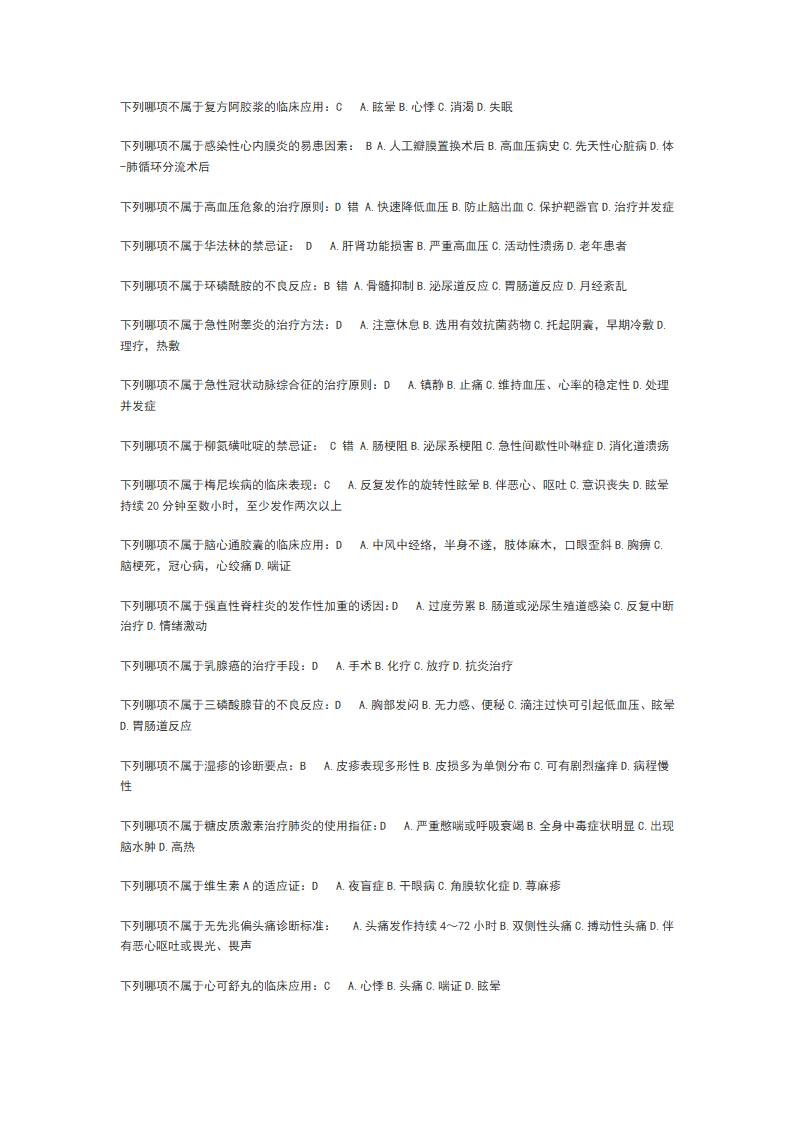 下列哪项不属于复方阿胶浆的临床应用：C　A. 眩晕 B. 心悸 C. 消渴 D. 失眠

下列哪项不属于感染性心内膜炎的易患因素：　B A. 人工瓣膜置换术后 B. 高血压病史 C. 先天性心脏病 D. 体-肺循环分流术后

下列哪项不属于高血压危象的治疗原则：D 错 A. 快速降低血压 B. 防止脑出血 C. 保护靶器官 D. 治疗并发症

下列哪项不属于华法林的禁忌证：　D　A. 肝肾功能损害 B. 严重高血压 C. 活动性溃疡 D. 老年患者

下列哪项不属于环磷酰胺的不良反应：B 错 A. 骨髓抑制 B. 泌尿道反应 C. 胃肠道反应 D. 月经紊乱

下列哪项不属于急性附睾炎的治疗方法：D　A. 注意休息 B. 选用有效抗菌药物 C. 托起阴囊，早期冷敷 D. 理疗，热敷

下列哪项不属于急性冠状动脉综合征的治疗原则：D　A. 镇静 B. 止痛 C. 维持血压、心率的稳定性 D. 处理并发症

下列哪项不属于柳氮磺吡啶的禁忌证：　C 错 A. 肠梗阻 B. 泌尿系梗阻 C. 急性间歇性卟啉症 D. 消化道溃疡

下列哪项不属于梅尼埃病的临床表现：C　A. 反复发作的旋转性眩晕 B. 伴恶心、呕吐 C. 意识丧失 D. 眩晕持续 20 分钟至数小时，至少发作两次以上

下列哪项不属于脑心通胶囊的临床应用：D　A. 中风中经络，半身不遂，肢体麻木，口眼歪斜 B. 胸痹 C. 脑梗死，冠心病，心绞痛 D. 喘证

下列哪项不属于强直性脊柱炎的发作性加重的诱因：D　A. 过度劳累 B. 肠道或泌尿生殖道感染 C. 反复中断治疗 D. 情绪激动

下列哪项不属于乳腺癌的治疗手段：D　A. 手术 B. 化疗 C. 放疗 D. 抗炎治疗

下列哪项不属于三磷酸腺苷的不良反应：D　A. 胸部发闷 B. 无力感、便秘 C. 滴注过快可引起低血压、眩晕 D. 胃肠道反应

下列哪项不属于湿疹的诊断要点：B　A. 皮疹表现多形性 B. 皮损多为单侧分布 C. 可有剧烈瘙痒 D. 病程慢性

下列哪项不属于糖皮质激素治疗肺炎的使用指征：D　A. 严重憋喘或呼吸衰竭 B. 全身中毒症状明显 C. 出现脑水肿 D. 高热

下列哪项不属于维生素 A 的适应证：D　A. 夜盲症 B. 干眼病 C. 角膜软化症 D. 荨麻疹

下列哪项不属于无先兆偏头痛诊断标准：　A. 头痛发作持续 4～72 小时 B. 双侧性头痛 C. 搏动性头痛 D. 伴有恶心呕吐或畏光、畏声

下列哪项不属于心可舒丸的临床应用：C　A. 心悸 B. 头痛 C. 喘证 D. 眩晕